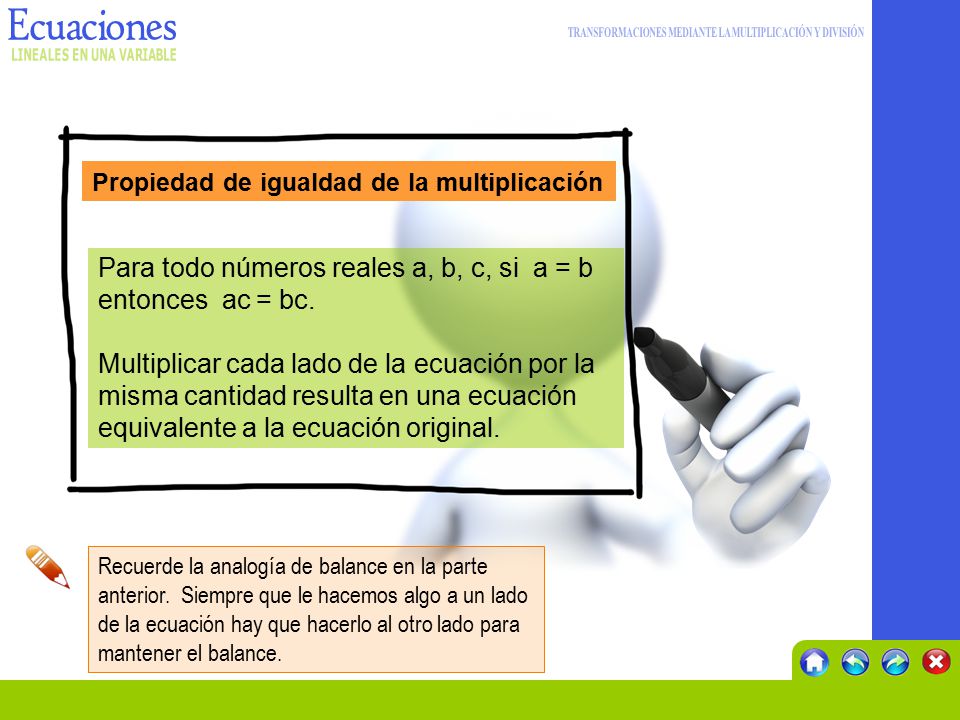 Ecuaciones
LINEALES EN UNA VARIABLE

TRANSFORMACIONES MEDIANTE LA MULTIPLICACIÓN Y DIVISIÓN

Propiedad de igualdad de la multiplicación

Para todo números reales a, b, c, si a = b entonces ac = bc.

Multiplicar cada lado de la ecuación por la misma cantidad resulta en una ecuación equivalente a la ecuación original.

Recuerde la analogía de balance en la parte anterior. Siempre que le hacemos algo a un lado de la ecuación hay que hacerlo al otro lado para mantener el balance.